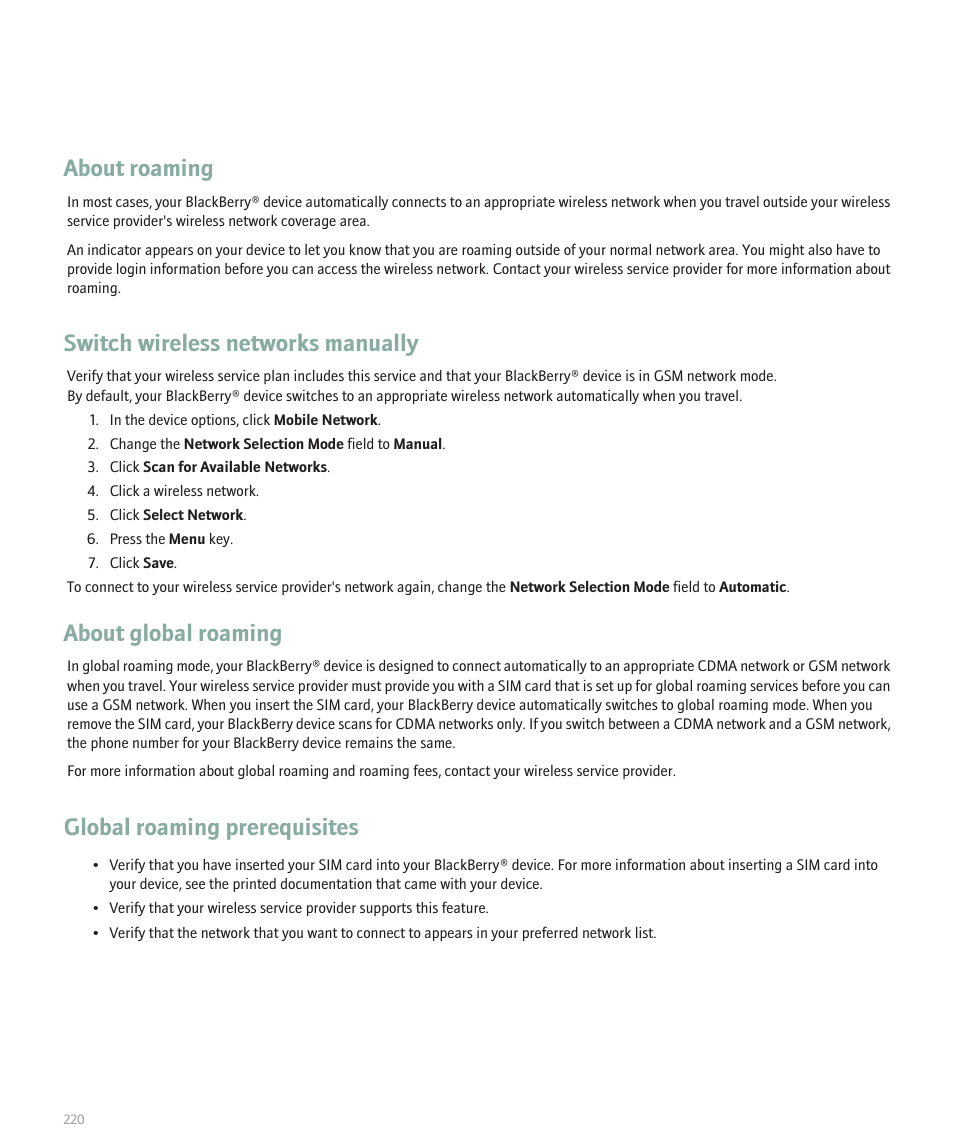 About roaming

In most cases, your BlackBerry® device automatically connects to an appropriate wireless network when you travel outside your wireless service provider's wireless network coverage area.

An indicator appears on your device to let you know that you are roaming outside of your normal network area. You might also have to provide login information before you can access the wireless network. Contact your wireless service provider for more information about roaming.

Switch wireless networks manually

Verify that your wireless service plan includes this service and that your BlackBerry® device is in GSM network mode.
By default, your BlackBerry® device switches to an appropriate wireless network automatically when you travel.

1. In the device options, click Mobile Network.
2. Change the Network Selection Mode field to Manual.
3. Click Scan for Available Networks.
4. Click a wireless network.
5. Click Select Network.
6. Press the Menu key.
7. Click Save.

To connect to your wireless service provider's network again, change the Network Selection Mode field to Automatic.

About global roaming

In global roaming mode, your BlackBerry® device is designed to connect automatically to an appropriate CDMA network or GSM network when you travel. Your wireless service provider must provide you with a SIM card that is set up for global roaming services before you can use a GSM network. When you insert the SIM card, your BlackBerry device automatically switches to global roaming mode. When you remove the SIM card, your BlackBerry device scans for CDMA networks only. If you switch between a CDMA network and a GSM network, the phone number for your BlackBerry device remains the same.

For more information about global roaming and roaming fees, contact your wireless service provider.

Global roaming prerequisites

• Verify that you have inserted your SIM card into your BlackBerry® device. For more information about inserting a SIM card into your device, see the printed documentation that came with your device.
• Verify that your wireless service provider supports this feature.
• Verify that the network that you want to connect to appears in your preferred network list.

220